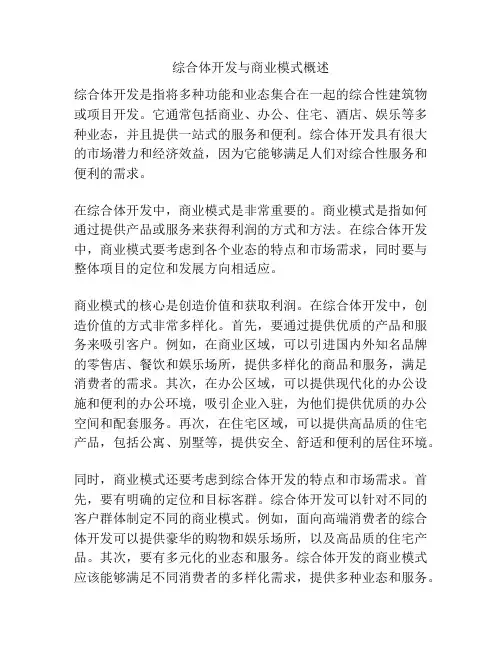 综合体开发与商业模式概述

综合体开发是指将多种功能和业态集合在一起的综合性建筑物或项目开发。它通常包括商业、办公、住宅、酒店、娱乐等多种业态，并且提供一站式的服务和便利。综合体开发具有很大的市场潜力和经济效益，因为它能够满足人们对综合性服务和便利的需求。

在综合体开发中，商业模式是非常重要的。商业模式是指如何通过提供产品或服务来获得利润的方式和方法。在综合体开发中，商业模式要考虑到各个业态的特点和市场需求，同时要与整体项目的定位和发展方向相适应。

商业模式的核心是创造价值和获取利润。在综合体开发中，创造价值的方式非常多样化。首先，要通过提供优质的产品和服务来吸引客户。例如，在商业区域，可以引进国内外知名品牌的零售店、餐饮和娱乐场所，提供多样化的商品和服务，满足消费者的需求。其次，在办公区域，可以提供现代化的办公设施和便利的办公环境，吸引企业入驻，为他们提供优质的办公空间和配套服务。再次，在住宅区域，可以提供高品质的住宅产品，包括公寓、别墅等，提供安全、舒适和便利的居住环境。

同时，商业模式还要考虑到综合体开发的特点和市场需求。首先，要有明确的定位和目标客群。综合体开发可以针对不同的客户群体制定不同的商业模式。例如，面向高端消费者的综合体开发可以提供豪华的购物和娱乐场所，以及高品质的住宅产品。其次，要有多元化的业态和服务。综合体开发的商业模式应该能够满足不同消费者的多样化需求，提供多种业态和服务。